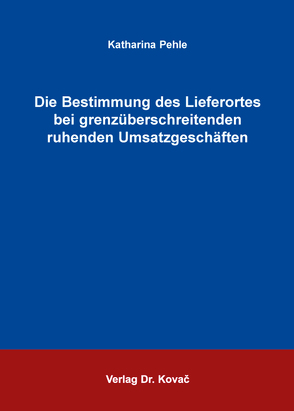 Katharina Pehle

Die Bestimmung des Lieferortes bei grenzüberschreitenden ruhenden Umsatzgeschäften

Verlag Dr. Kovač